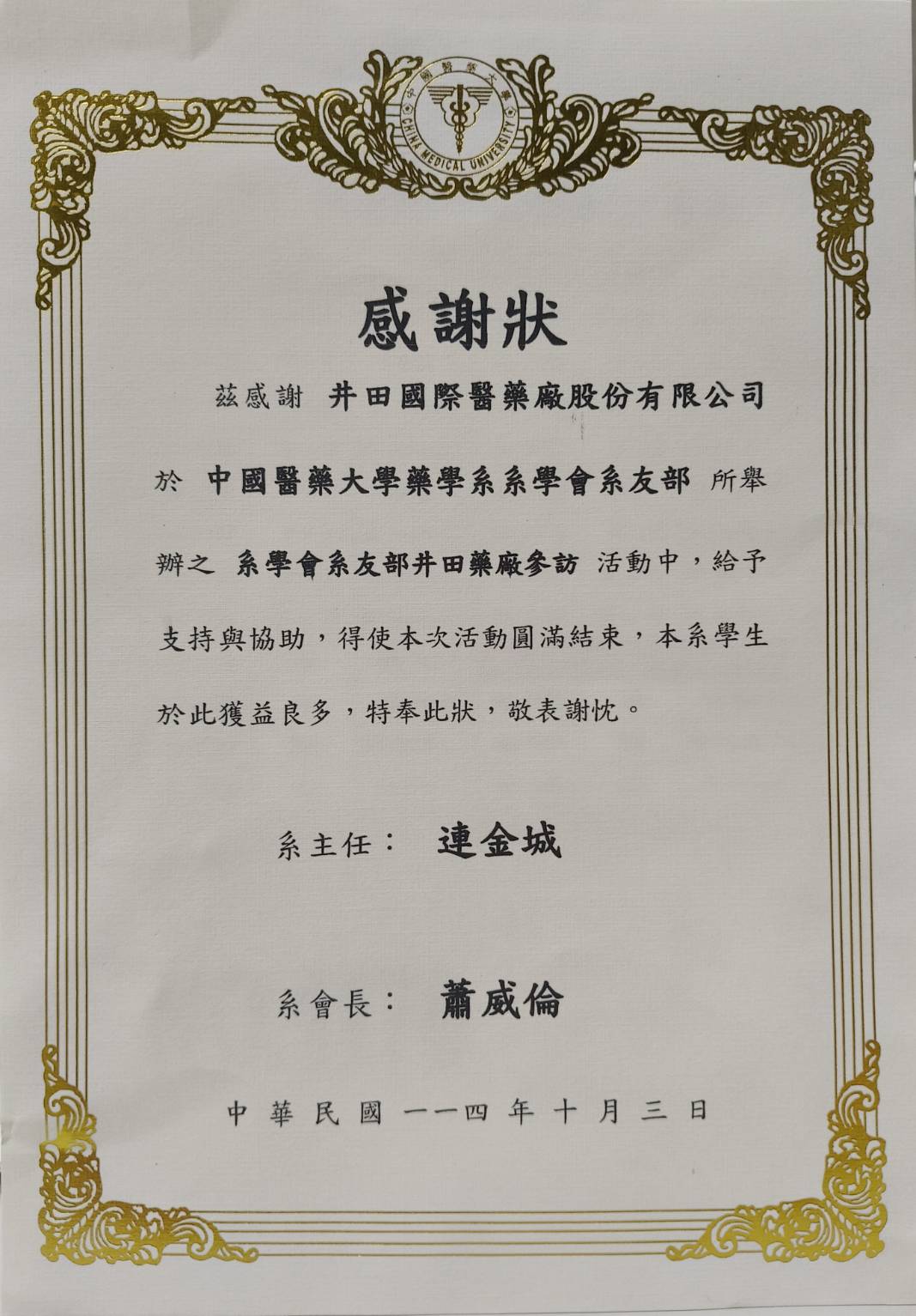 中國醫藥大學
CHINA MEDICAL UNIVERSITY

感謝狀

茲感謝 井田國際醫藥廠股份有限公司

於 中國醫藥大學藥學系系學會系友部 所舉辦之 系學會系友部井田藥廠參訪 活動中，給予支持與協助，得使本次活動圓滿結束，本系學生於此獲益良多，特奉此狀，敬表謝忱。

系主任： 連金城

系會長： 蕭威倫

中華民國一一四年十月三日